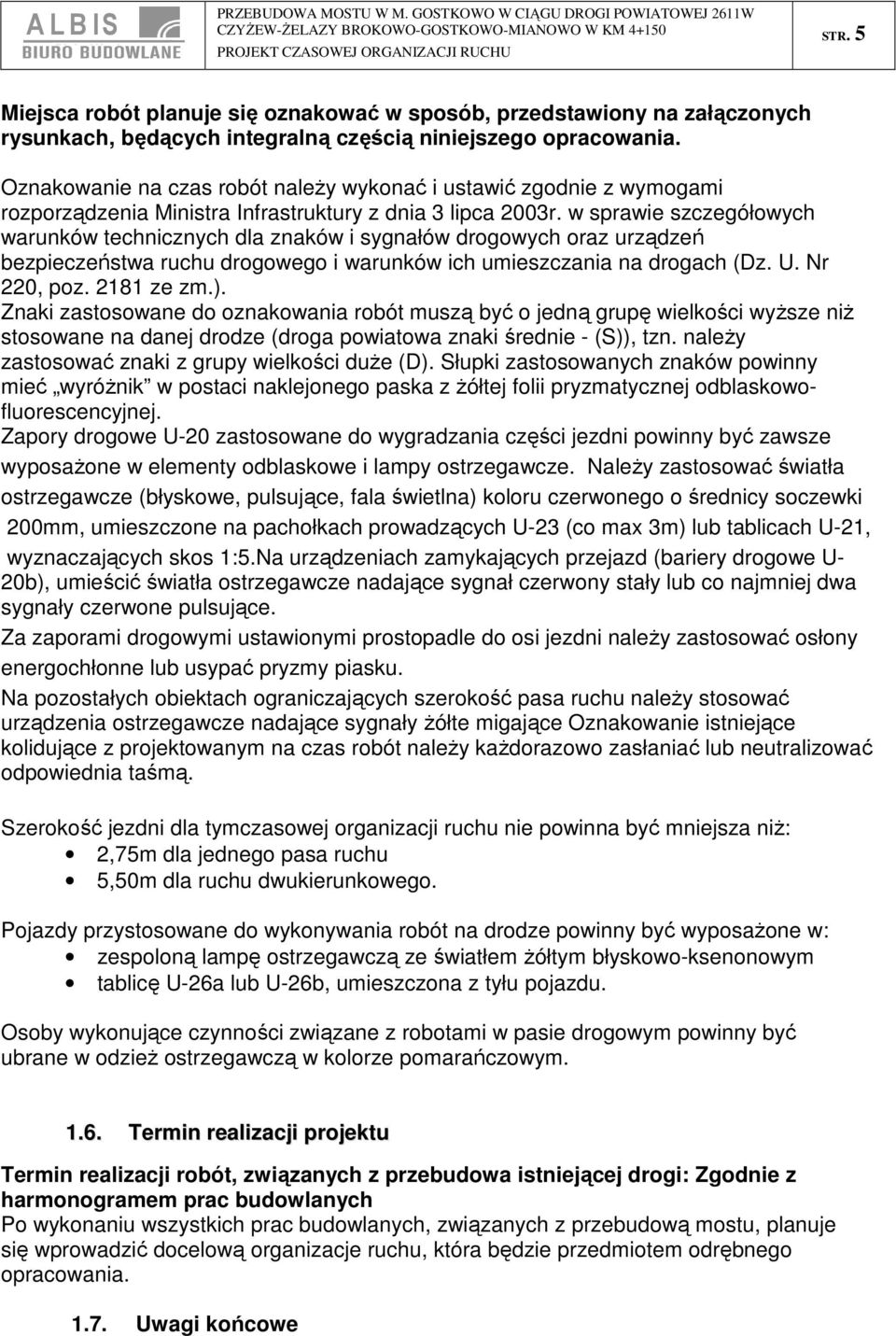 ALBIS
BIURO BUDOWLANE

PRZEBUDOWA MOSTU W M. GOSTKOWO W CIĄGU DROGI POWIATOWEJ 2611W CZYŻEW-ŻELAZY BROKOWO-GOSTKOWO-MIANOWO W KM 4+150
PROJEKT CZASOWEJ ORGANIZACJI RUCHU

STR. 5

Miejsca robót planuje się oznakować w sposób, przedstawiony na załączonych rysunkach, będących integralną częścią niniejszego opracowania.

Oznakowanie na czas robót należy wykonać i ustawić zgodnie z wymogami rozporządzenia Ministra Infrastruktury z dnia 3 lipca 2003r. w sprawie szczegółowych warunków technicznych dla znaków i sygnałów drogowych oraz urządzeń bezpieczeństwa ruchu drogowego i warunków ich umieszczania na drogach (Dz. U. Nr 220, poz. 2181 ze zm.).
Znaki zastosowane do oznakowania robót muszą być o jedną grupę wielkości wyższe niż stosowane na danej drodze (droga powiatowa znaki średnie - (S)), tzn. należy zastosować znaki z grupy wielkości duże (D). Słupki zastosowanych znaków powinny mieć „wyróżnik" w postaci naklejonego paska z żółtej folii pryzmatycznej odblaskowo-fluorescencyjnej.
Zapory drogowe U-20 zastosowane do wygradzania części jezdni powinny być zawsze wyposażone w elementy odblaskowe i lampy ostrzegawcze. Należy zastosować światła ostrzegawcze (błyskowe, pulsujące, fala świetlna) koloru czerwonego o średnicy soczewki 200mm, umieszczone na pachołkach prowadzących U-23 (co max 3m) lub tablicach U-21, wyznaczających skos 1:5.Na urządzeniach zamykających przejazd (bariery drogowe U-20b), umieścić światła ostrzegawcze nadające sygnał czerwony stały lub co najmniej dwa sygnały czerwone pulsujące.
Za zaporami drogowymi ustawionymi prostopadle do osi jezdni należy zastosować osłony energochłonne lub usypać pryzmy piasku.
Na pozostałych obiektach ograniczających szerokość pasa ruchu należy stosować urządzenia ostrzegawcze nadające sygnały żółte migające Oznakowanie istniejące kolidujące z projektowanym na czas robót należy każdorazowo zasłaniać lub neutralizować odpowiednia taśmą.

Szerokość jezdni dla tymczasowej organizacji ruchu nie powinna być mniejsza niż:
• 2,75m dla jednego pasa ruchu
• 5,50m dla ruchu dwukierunkowego.

Pojazdy przystosowane do wykonywania robót na drodze powinny być wyposażone w:
• zespoloną lampę ostrzegawczą ze światłem żółtym błyskowo-ksenonowym
• tablicę U-26a lub U-26b, umieszczona z tyłu pojazdu.

Osoby wykonujące czynności związane z robotami w pasie drogowym powinny być ubrane w odzież ostrzegawczą w kolorze pomarańczowym.

1.6. Termin realizacji projektu

Termin realizacji robót, związanych z przebudowa istniejącej drogi: Zgodnie z harmonogramem prac budowlanych
Po wykonaniu wszystkich prac budowlanych, związanych z przebudową mostu, planuje się wprowadzić docelową organizacje ruchu, która będzie przedmiotem odrębnego opracowania.

1.7. Uwagi końcowe